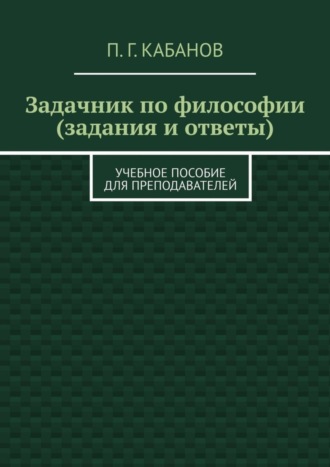 П. Г. КАБАНОВ

Задачник по философии (задания и ответы)

УЧЕБНОЕ ПОСОБИЕ ДЛЯ ПРЕПОДАВАТЕЛЕЙ